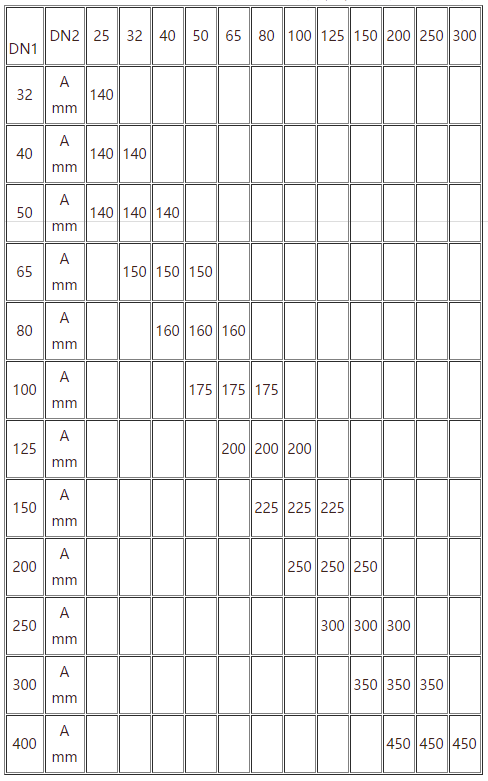 | DN1 | DN2 | 25 | 32 | 40 | 50 | 65 | 80 | 100 | 125 | 150 | 200 | 250 | 300 |
|---|---|---|---|---|---|---|---|---|---|---|---|---|---|
| 32 | A mm | 140 | | | | | | | | | | | |
| 40 | A mm | 140 | 140 | | | | | | | | | | |
| 50 | A mm | 140 | 140 | 140 | | | | | | | | | |
| 65 | A mm | | 150 | 150 | 150 | | | | | | | | |
| 80 | A mm | | | 160 | 160 | 160 | | | | | | | |
| 100 | A mm | | | | 175 | 175 | 175 | | | | | | |
| 125 | A mm | | | | | 200 | 200 | 200 | | | | | |
| 150 | A mm | | | | | | 225 | 225 | 225 | | | | |
| 200 | A mm | | | | | | | 250 | 250 | 250 | | | |
| 250 | A mm | | | | | | | | 300 | 300 | 300 | | |
| 300 | A mm | | | | | | | | | 350 | 350 | 350 | |
| 400 | A mm | | | | | | | | | | 450 | 450 | 450 |